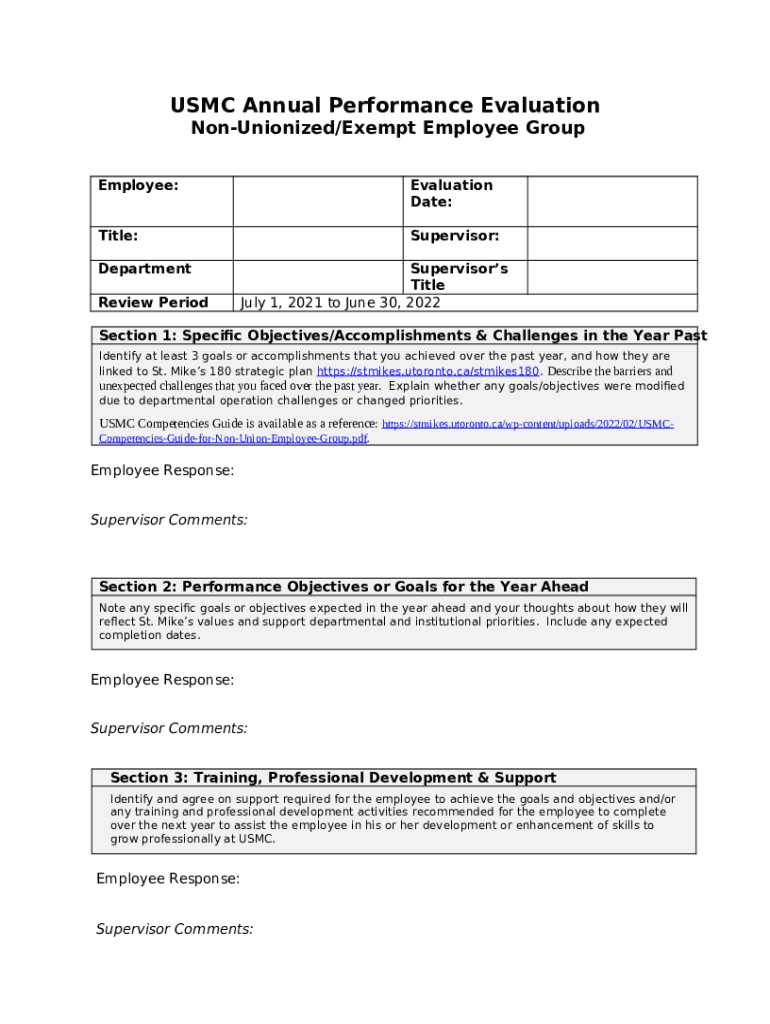 USMC Annual Performance Evaluation

Non-Unionized/Exempt Employee Group

| Employee: | | Evaluation Date: | |
|---|---|---|---|
| Title: | | Supervisor: | |
| Department | | Supervisor's Title | |
| Review Period | July 1, 2021 to June 30, 2022 | | |

Section 1: Specific Objectives/Accomplishments & Challenges in the Year Past

Identify at least 3 goals or accomplishments that you achieved over the past year, and how they are linked to St. Mike's 180 strategic plan https://stmikes.utoronto.ca/stmikes180. Describe the barriers and unexpected challenges that you faced over the past year. Explain whether any goals/objectives were modified due to departmental operation challenges or changed priorities.

USMC Competencies Guide is available as a reference: https://stmikes.utoronto.ca/wp-content/uploads/2022/02/USMC-Competencies-Guide-for-Non-Union-Employee-Group.pdf.

Employee Response:

Supervisor Comments:

Section 2: Performance Objectives or Goals for the Year Ahead

Note any specific goals or objectives expected in the year ahead and your thoughts about how they will reflect St. Mike's values and support departmental and institutional priorities. Include any expected completion dates.

Employee Response:

Supervisor Comments:

Section 3: Training, Professional Development & Support

Identify and agree on support required for the employee to achieve the goals and objectives and/or any training and professional development activities recommended for the employee to complete over the next year to assist the employee in his or her development or enhancement of skills to grow professionally at USMC.

Employee Response:

Supervisor Comments: